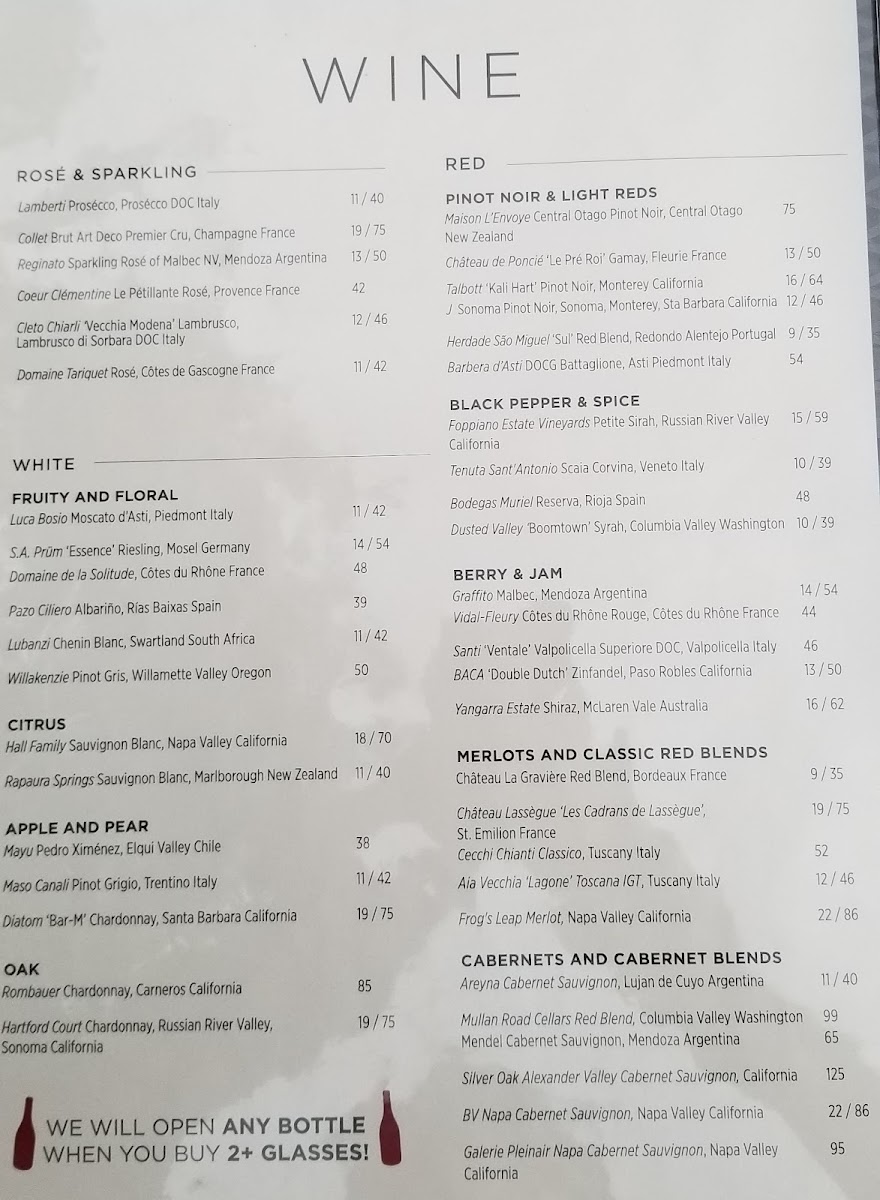 WINE

ROSÉ & SPARKLING

Lamberti Prosécco, Prosécco DOC Italy 11 / 40

Collet Brut Art Deco Premier Cru, Champagne France 19 / 75

Reginato Sparkling Rosé of Malbec NV, Mendoza Argentina 13 / 50

Coeur Clémentine Le Pétillante Rosé, Provence France 42

Cleto Chiarli 'Vecchia Modena' Lambrusco, Lambrusco di Sorbara DOC Italy 12 / 46

Domaine Tariquet Rosé, Côtes de Gascogne France 11 / 42

WHITE

FRUITY AND FLORAL

Luca Bosio Moscato d'Asti, Piedmont Italy 11 / 42

S.A. Prüm 'Essence' Riesling, Mosel Germany 14 / 54

Domaine de la Solitude, Côtes du Rhône France 48

Pazo Ciliero Albariño, Rías Baixas Spain 39

Lubanzi Chenin Blanc, Swartland South Africa 11 / 42

Willakenzie Pinot Gris, Willamette Valley Oregon 50

CITRUS

Hall Family Sauvignon Blanc, Napa Valley California 18 / 70

Rapaura Springs Sauvignon Blanc, Marlborough New Zealand 11 / 40

APPLE AND PEAR

Mayu Pedro Ximénez, Elqui Valley Chile 38

Maso Canali Pinot Grigio, Trentino Italy 11 / 42

Diatom 'Bar-M' Chardonnay, Santa Barbara California 19 / 75

OAK

Rombauer Chardonnay, Carneros California 85

Hartford Court Chardonnay, Russian River Valley, Sonoma California 19 / 75

WE WILL OPEN ANY BOTTLE WHEN YOU BUY 2+ GLASSES!

RED

PINOT NOIR & LIGHT REDS

Maison L'Envoye Central Otago Pinot Noir, Central Otago New Zealand 75

Château de Poncié 'Le Pré Roi' Gamay, Fleurie France 13 / 50

Talbott 'Kali Hart' Pinot Noir, Monterey California 16 / 64

J Sonoma Pinot Noir, Sonoma, Monterey, Sta Barbara California 12 / 46

Herdade São Miguel 'Sul' Red Blend, Redondo Alentejo Portugal 9 / 35

Barbera d'Asti DOCG Battaglione, Asti Piedmont Italy 54

BLACK PEPPER & SPICE

Foppiano Estate Vineyards Petite Sirah, Russian River Valley California 15 / 59

Tenuta Sant'Antonio Scaia Corvina, Veneto Italy 10 / 39

Bodegas Muriel Reserva, Rioja Spain 48

Dusted Valley 'Boomtown' Syrah, Columbia Valley Washington 10 / 39

BERRY & JAM

Graffito Malbec, Mendoza Argentina 14 / 54

Vidal-Fleury Côtes du Rhône Rouge, Côtes du Rhône France 44

Santi 'Ventale' Valpolicella Superiore DOC, Valpolicella Italy 46

BACA 'Double Dutch' Zinfandel, Paso Robles California 13 / 50

Yangarra Estate Shiraz, McLaren Vale Australia 16 / 62

MERLOTS AND CLASSIC RED BLENDS

Château La Gravière Red Blend, Bordeaux France 9 / 35

Château Lassègue 'Les Cadrans de Lassègue', St. Emilion France 19 / 75

Cecchi Chianti Classico, Tuscany Italy 52

Aia Vecchia 'Lagone' Toscana IGT, Tuscany Italy 12 / 46

Frog's Leap Merlot, Napa Valley California 22 / 86

CABERNETS AND CABERNET BLENDS

Areyna Cabernet Sauvignon, Lujan de Cuyo Argentina 11 / 40

Mullan Road Cellars Red Blend, Columbia Valley Washington 99

Mendel Cabernet Sauvignon, Mendoza Argentina 65

Silver Oak Alexander Valley Cabernet Sauvignon, California 125

BV Napa Cabernet Sauvignon, Napa Valley California 22 / 86

Galerie Pleinair Napa Cabernet Sauvignon, Napa Valley California 95